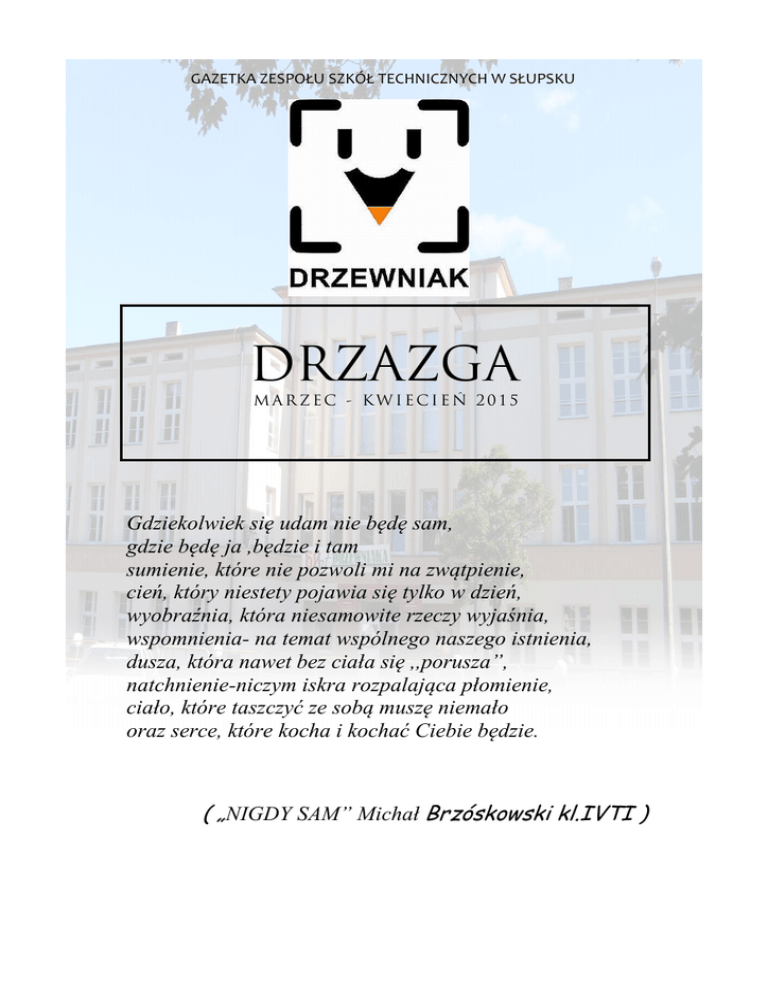 GAZETKA ZESPOŁU SZKÓŁ TECHNICZNYCH W SŁUPSKU

DRZEWNIAK

DRZAZGA

MARZEC - KWIECIEŃ 2015

Gdziekolwiek się udam nie będę sam,
gdzie będę ja ,będzie i tam
sumienie, które nie pozwoli mi na zwątpienie,
cień, który niestety pojawia się tylko w dzień,
wyobraźnia, która niesamowite rzeczy wyjaśnia,
wspomnienia- na temat wspólnego naszego istnienia,
dusza, która nawet bez ciała się ,,porusza”,
natchnienie-niczym iskra rozpalająca płomienie,
ciało, które taszczyć ze sobą muszę niemało
oraz serce, które kocha i kochać Ciebie będzie.

( „NIGDY SAM” Michał Brzóskowski kl.IVTI )